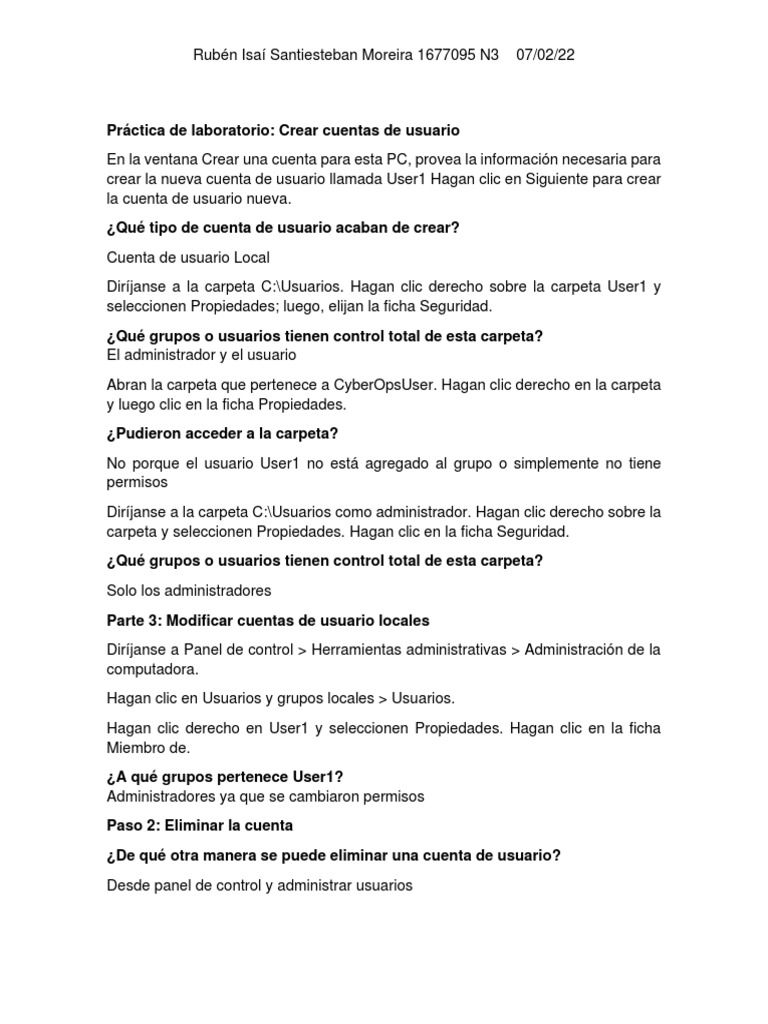 Rubén Isaí Santiesteban Moreira 1677095 N3 07/02/22

Práctica de laboratorio: Crear cuentas de usuario

En la ventana Crear una cuenta para esta PC, provea la información necesaria para crear la nueva cuenta de usuario llamada User1 Hagan clic en Siguiente para crear la cuenta de usuario nueva.

¿Qué tipo de cuenta de usuario acaban de crear?

Cuenta de usuario Local

Diríjanse a la carpeta C:\Usuarios. Hagan clic derecho sobre la carpeta User1 y seleccionen Propiedades; luego, elijan la ficha Seguridad.

¿Qué grupos o usuarios tienen control total de esta carpeta?
El administrador y el usuario

Abran la carpeta que pertenece a CyberOpsUser. Hagan clic derecho en la carpeta y luego clic en la ficha Propiedades.

¿Pudieron acceder a la carpeta?

No porque el usuario User1 no está agregado al grupo o simplemente no tiene permisos

Diríjanse a la carpeta C:\Usuarios como administrador. Hagan clic derecho sobre la carpeta y seleccionen Propiedades. Hagan clic en la ficha Seguridad.

¿Qué grupos o usuarios tienen control total de esta carpeta?

Solo los administradores

Parte 3: Modificar cuentas de usuario locales

Diríjanse a Panel de control > Herramientas administrativas > Administración de la computadora.

Hagan clic en Usuarios y grupos locales > Usuarios.

Hagan clic derecho en User1 y seleccionen Propiedades. Hagan clic en la ficha Miembro de.

¿A qué grupos pertenece User1?
Administradores ya que se cambiaron permisos

Paso 2: Eliminar la cuenta

¿De qué otra manera se puede eliminar una cuenta de usuario?

Desde panel de control y administrar usuarios